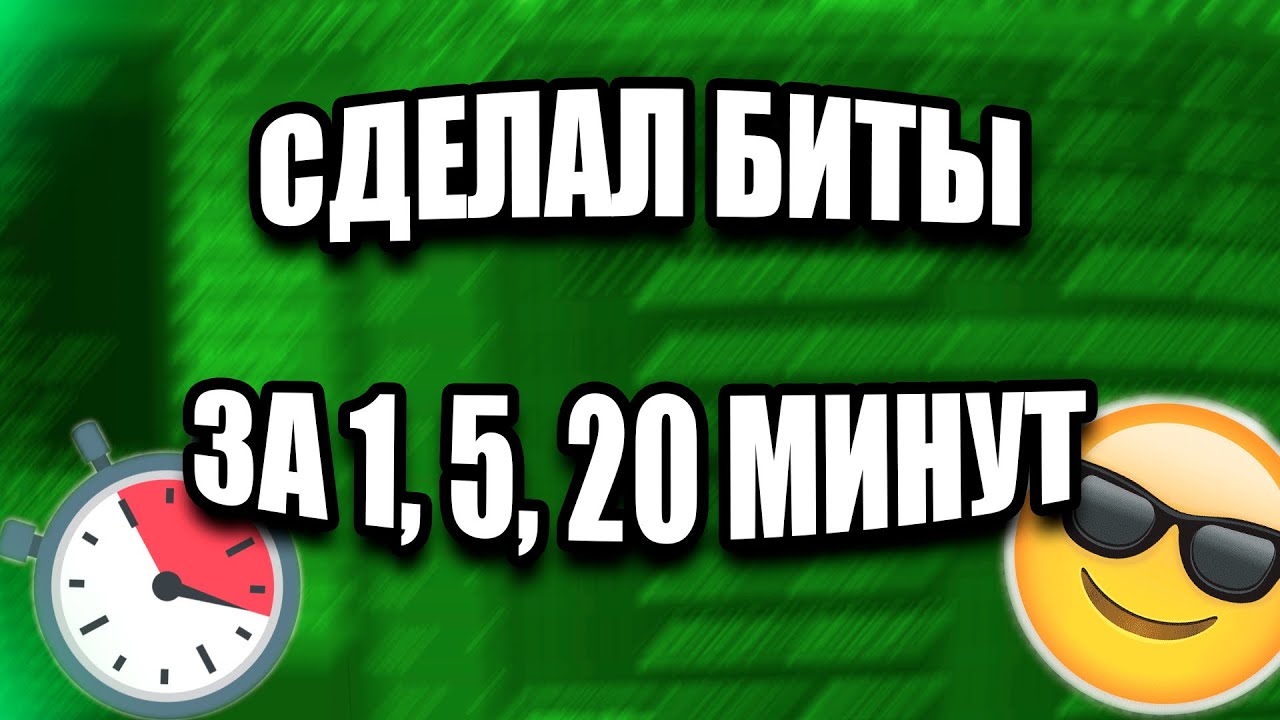 СДЕЛАЛ БИТЫ

ЗА 1, 5, 20 МИНУТ